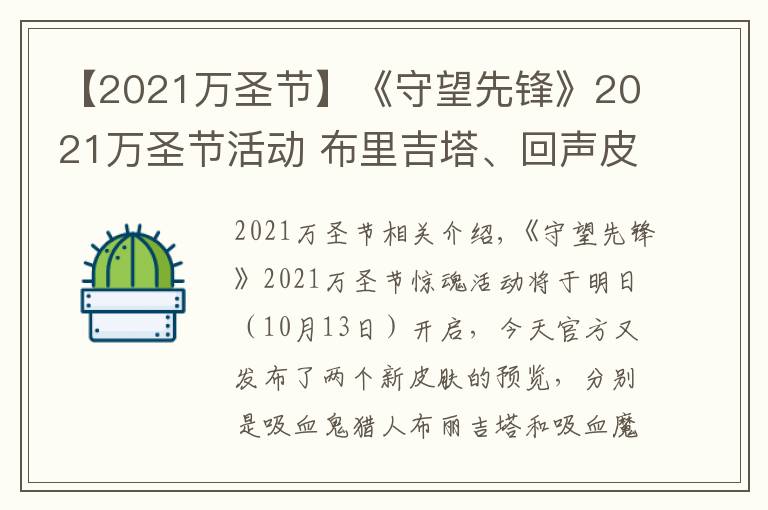 【2021万圣节】《守望先锋》2021万圣节活动 布里吉塔、回声皮

2021万圣节相关介绍，《守望先锋》2021万圣节惊魂活动将于明日（10月13日）开启，今天官方又发布了两个新皮肤的预览，分别是吸血鬼猎人布丽吉塔和吸血魔